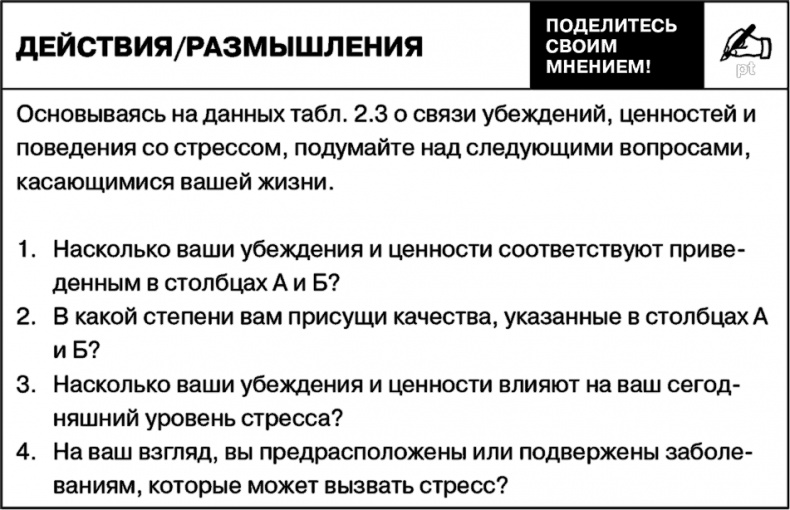 ДЕЙСТВИЯ/РАЗМЫШЛЕНИЯ

ПОДЕЛИТЕСЬ СВОИМ МНЕНИЕМ!

pt

Основываясь на данных табл. 2.3 о связи убеждений, ценностей и поведения со стрессом, подумайте над следующими вопросами, касающимися вашей жизни.

1. Насколько ваши убеждения и ценности соответствуют приведенным в столбцах А и Б?
2. В какой степени вам присущи качества, указанные в столбцах А и Б?
3. Насколько ваши убеждения и ценности влияют на ваш сегодняшний уровень стресса?
4. На ваш взгляд, вы предрасположены или подвержены заболеваниям, которые может вызвать стресс?